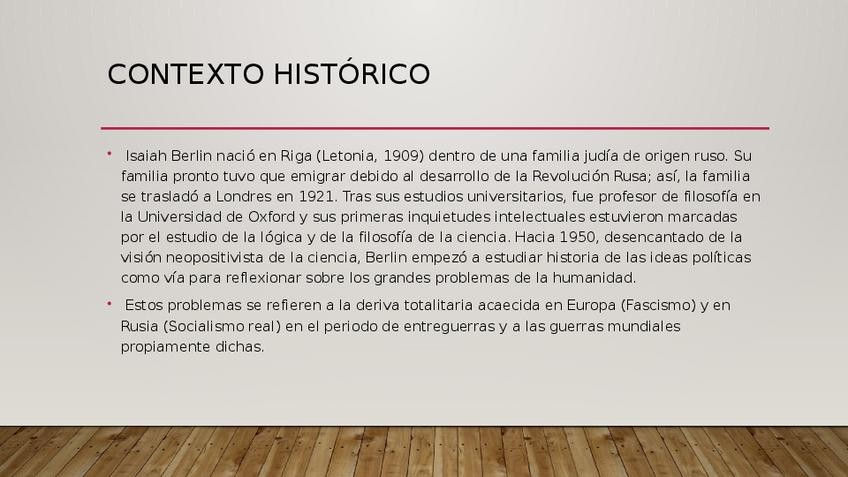 CONTEXTO HISTÓRICO

• Isaiah Berlin nació en Riga (Letonia, 1909) dentro de una familia judía de origen ruso. Su familia pronto tuvo que emigrar debido al desarrollo de la Revolución Rusa; así, la familia se trasladó a Londres en 1921. Tras sus estudios universitarios, fue profesor de filosofía en la Universidad de Oxford y sus primeras inquietudes intelectuales estuvieron marcadas por el estudio de la lógica y de la filosofía de la ciencia. Hacia 1950, desencantado de la visión neopositivista de la ciencia, Berlin empezó a estudiar historia de las ideas políticas como vía para reflexionar sobre los grandes problemas de la humanidad.

• Estos problemas se refieren a la deriva totalitaria acaecida en Europa (Fascismo) y en Rusia (Socialismo real) en el periodo de entreguerras y a las guerras mundiales propiamente dichas.